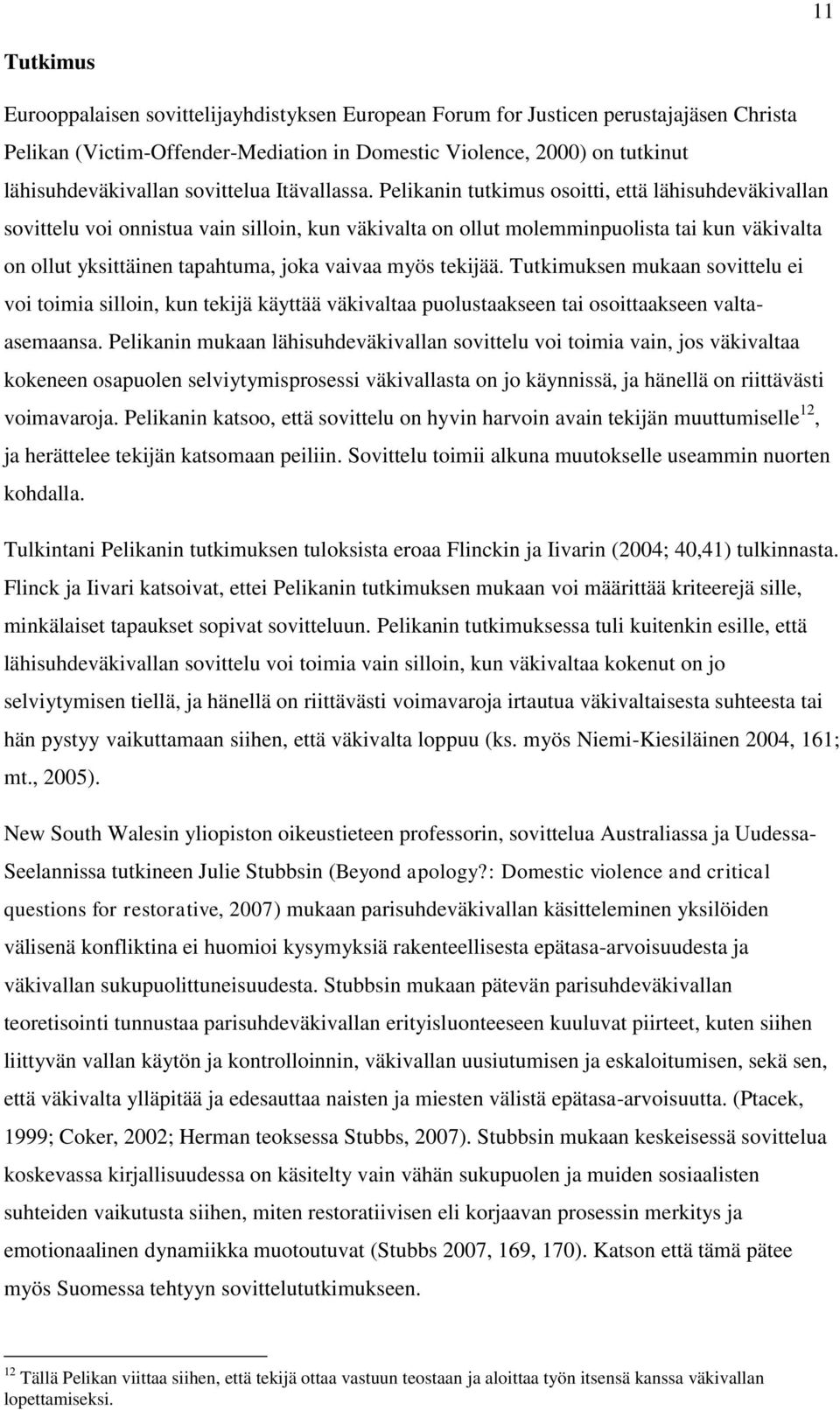 11

Tutkimus

Eurooppalaisen sovittelijayhdistyksen European Forum for Justicen perustajajäsen Christa Pelikan (Victim-Offender-Mediation in Domestic Violence, 2000) on tutkinut lähisuhdeväkivallan sovittelua Itävallassa. Pelikanin tutkimus osoitti, että lähisuhdeväkivallan sovittelu voi onnistua vain silloin, kun väkivalta on ollut molemminpuolista tai kun väkivalta on ollut yksittäinen tapahtuma, joka vaivaa myös tekijää. Tutkimuksen mukaan sovittelu ei voi toimia silloin, kun tekijä käyttää väkivaltaa puolustaakseen tai osoittaakseen valta-asemaansa. Pelikanin mukaan lähisuhdeväkivallan sovittelu voi toimia vain, jos väkivaltaa kokeneen osapuolen selviytymisprosessi väkivallasta on jo käynnissä, ja hänellä on riittävästi voimavaroja. Pelikanin katsoo, että sovittelu on hyvin harvoin avain tekijän muuttumiselle$^{12}$, ja herättelee tekijän katsomaan peiliin. Sovittelu toimii alkuna muutokselle useammin nuorten kohdalla.

Tulkintani Pelikanin tutkimuksen tuloksista eroaa Flinckin ja Iivarin (2004; 40,41) tulkinnasta. Flinck ja Iivari katsoivat, ettei Pelikanin tutkimuksen mukaan voi määrittää kriteerejä sille, minkälaiset tapaukset sopivat sovitteluun. Pelikanin tutkimuksessa tuli kuitenkin esille, että lähisuhdeväkivallan sovittelu voi toimia vain silloin, kun väkivaltaa kokenut on jo selviytymisen tiellä, ja hänellä on riittävästi voimavaroja irtautua väkivaltaisesta suhteesta tai hän pystyy vaikuttamaan siihen, että väkivalta loppuu (ks. myös Niemi-Kiesiläinen 2004, 161; mt., 2005).

New South Walesin yliopiston oikeustieteen professorin, sovittelua Australiassa ja Uudessa-Seelannissa tutkineen Julie Stubbsin (Beyond apology?: Domestic violence and critical questions for restorative, 2007) mukaan parisuhdeväkivallan käsitteleminen yksilöiden välisenä konfliktina ei huomioi kysymyksiä rakenteellisesta epätasa-arvoisuudesta ja väkivallan sukupuolittuneisuudesta. Stubbsin mukaan pätevän parisuhdeväkivallan teoretisointi tunnustaa parisuhdeväkivallan erityisluonteeseen kuuluvat piirteet, kuten siihen liittyvän vallan käytön ja kontrolloinnin, väkivallan uusiutumisen ja eskaloitumisen, sekä sen, että väkivalta ylläpitää ja edesauttaa naisten ja miesten välistä epätasa-arvoisuutta. (Ptacek, 1999; Coker, 2002; Herman teoksessa Stubbs, 2007). Stubbsin mukaan keskeisessä sovittelua koskevassa kirjallisuudessa on käsitelty vain vähän sukupuolen ja muiden sosiaalisten suhteiden vaikutusta siihen, miten restoratiivisen eli korjaavan prosessin merkitys ja emotionaalinen dynamiikka muotoutuvat (Stubbs 2007, 169, 170). Katson että tämä pätee myös Suomessa tehtyyn sovittelututkimukseen.

$^{12}$ Tällä Pelikan viittaa siihen, että tekijä ottaa vastuun teostaan ja aloittaa työn itsensä kanssa väkivallan lopettamiseksi.